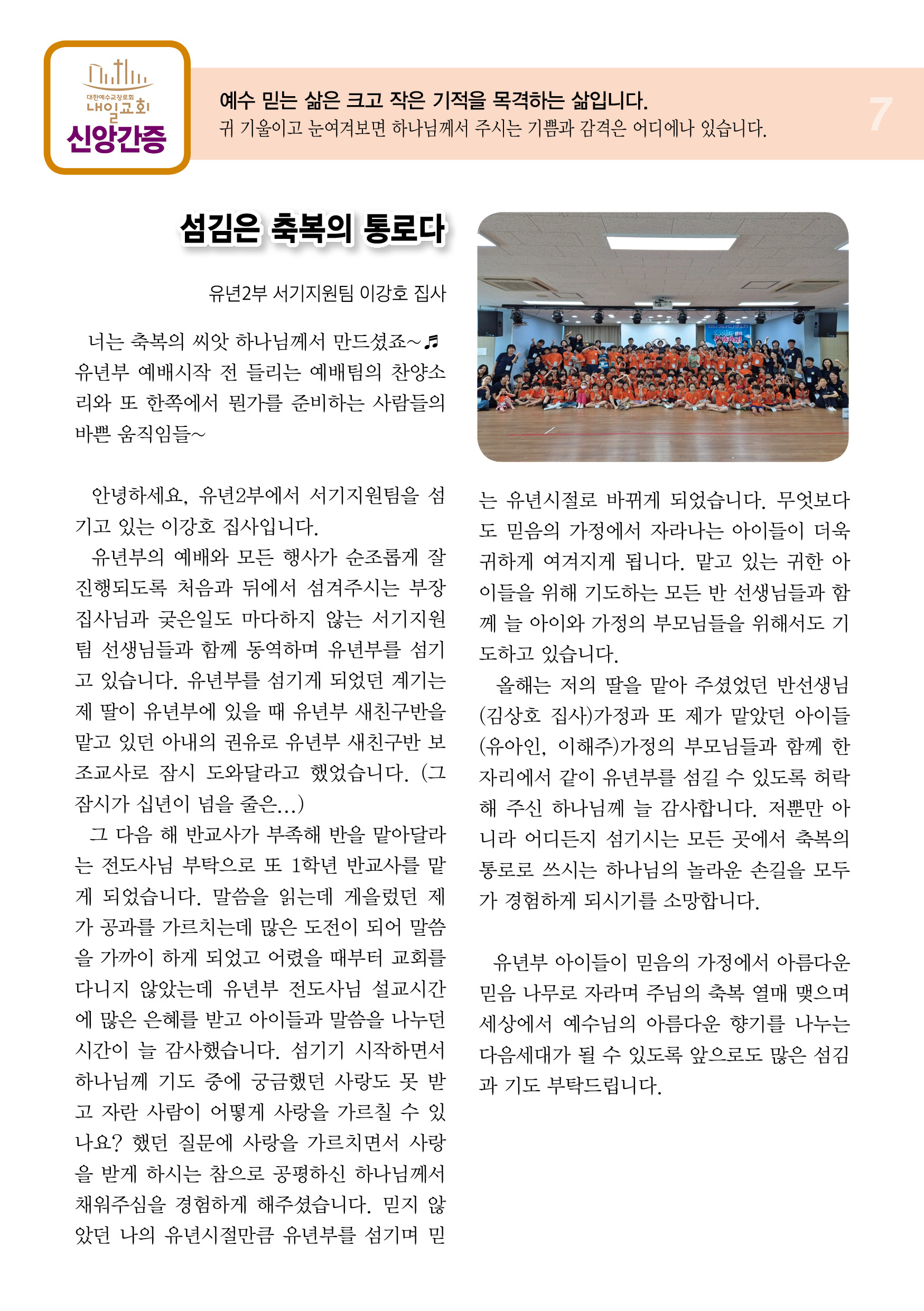 대한예수교장로회
내일교회
신앙간증

예수 믿는 삶은 크고 작은 기적을 목격하는 삶입니다.
귀 기울이고 눈여겨보면 하나님께서 주시는 기쁨과 감격은 어디에나 있습니다.

7

섬김은 축복의 통로다

유년2부 서기지원팀 이강호 집사

너는 축복의 씨앗 하나님께서 만드셨죠~♬ 유년부 예배시작 전 들리는 예배팀의 찬양소리와 또 한쪽에서 뭔가를 준비하는 사람들의 바쁜 움직임들~

안녕하세요, 유년2부에서 서기지원팀을 섬기고 있는 이강호 집사입니다.

유년부의 예배와 모든 행사가 순조롭게 잘 진행되도록 처음과 뒤에서 섬겨주시는 부장 집사님과 궂은일도 마다하지 않는 서기지원팀 선생님들과 함께 동역하며 유년부를 섬기고 있습니다. 유년부를 섬기게 되었던 계기는 제 딸이 유년부에 있을 때 유년부 새친구반을 맡고 있던 아내의 권유로 유년부 새친구반 보조교사로 잠시 도와달라고 했었습니다. (그 잠시가 십년이 넘을 줄은...)

그 다음 해 반교사가 부족해 반을 맡아달라는 전도사님 부탁으로 또 1학년 반교사를 맡게 되었습니다. 말씀을 읽는데 게을렀던 제가 공과를 가르치는데 많은 도전이 되어 말씀을 가까이 하게 되었고 어렸을 때부터 교회를 다니지 않았는데 유년부 전도사님 설교시간에 많은 은혜를 받고 아이들과 말씀을 나누던 시간이 늘 감사했습니다. 섬기기 시작하면서 하나님께 기도 중에 궁금했던 사랑도 못 받고 자란 사람이 어떻게 사랑을 가르칠 수 있나요? 했던 질문에 사랑을 가르치면서 사랑을 받게 하시는 참으로 공평하신 하나님께서 채워주심을 경험하게 해주셨습니다. 믿지 않았던 나의 유년시절만큼 유년부를 섬기며 믿는 유년시절로 바뀌게 되었습니다. 무엇보다도 믿음의 가정에서 자라나는 아이들이 더욱 귀하게 여겨지게 됩니다. 맡고 있는 귀한 아이들을 위해 기도하는 모든 반 선생님들과 함께 늘 아이와 가정의 부모님들을 위해서도 기도하고 있습니다.

올해는 저의 딸을 맡아 주셨었던 반선생님(김상호 집사)가정과 또 제가 맡았던 아이들(유아인, 이해주)가정의 부모님들과 함께 한 자리에서 같이 유년부를 섬길 수 있도록 허락해 주신 하나님께 늘 감사합니다. 저뿐만 아니라 어디든지 섬기시는 모든 곳에서 축복의 통로로 쓰시는 하나님의 놀라운 손길을 모두가 경험하게 되시기를 소망합니다.

유년부 아이들이 믿음의 가정에서 아름다운 믿음 나무로 자라며 주님의 축복 열매 맺으며 세상에서 예수님의 아름다운 향기를 나누는 다음세대가 될 수 있도록 앞으로도 많은 섬김과 기도 부탁드립니다.